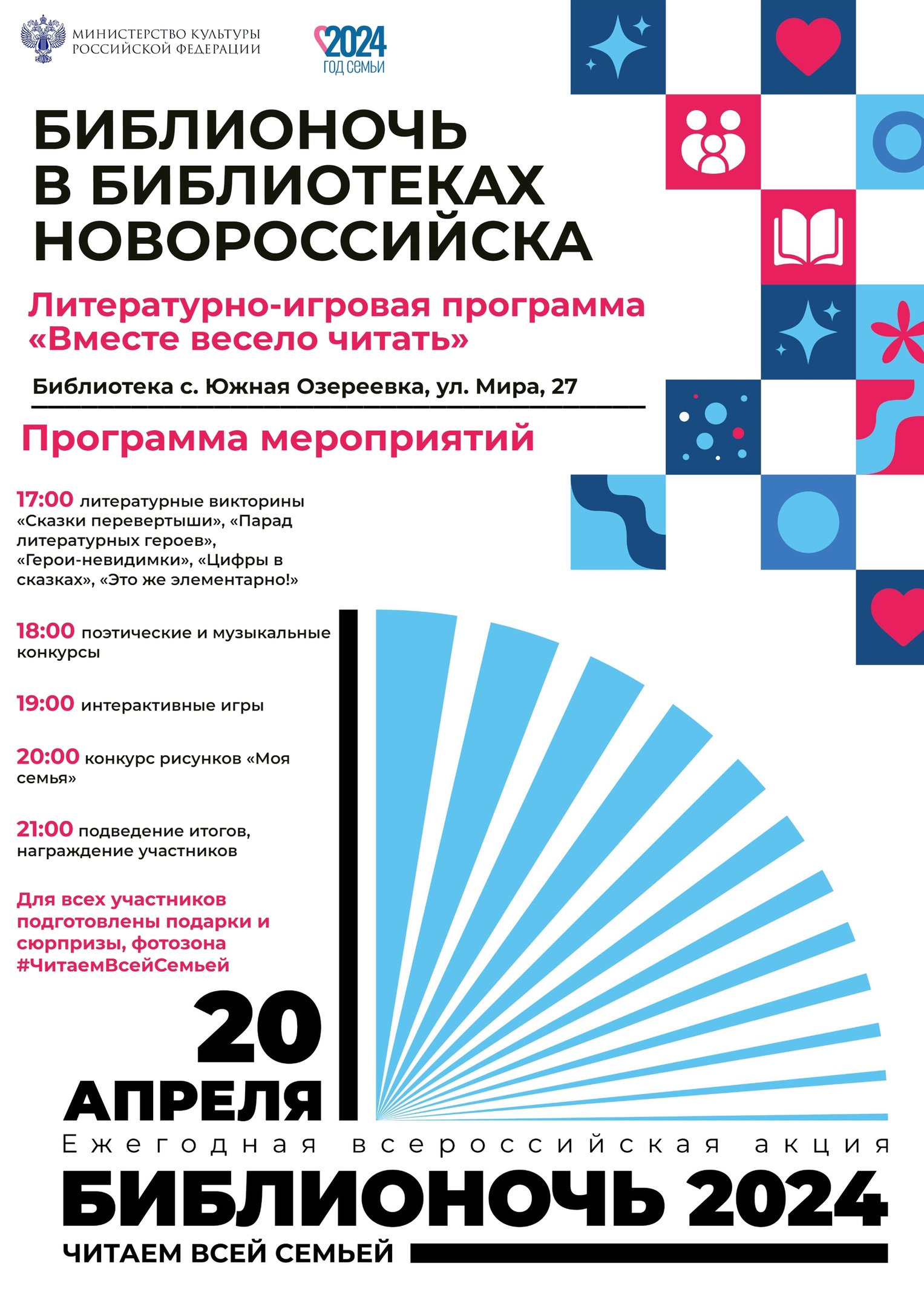 МИНИСТЕРСТВО КУЛЬТУРЫ РОССИЙСКОЙ ФЕДЕРАЦИИ

2024 ГОД СЕМЬИ

БИБЛИОНОЧЬ В БИБЛИОТЕКАХ НОВОРОССИЙСКА

Литературно-игровая программа «Вместе весело читать»

Библиотека с. Южная Озереевка, ул. Мира, 27

Программа мероприятий

17:00 литературные викторины «Сказки перевертыши», «Парад литературных героев», «Герои-невидимки», «Цифры в сказках», «Это же элементарно!»

18:00 поэтические и музыкальные конкурсы

19:00 интерактивные игры

20:00 конкурс рисунков «Моя семья»

21:00 подведение итогов, награждение участников

Для всех участников подготовлены подарки и сюрпризы, фотозона #ЧитаемВсейСемьей

20 АПРЕЛЯ

Ежегодная всероссийская акция

БИБЛИОНОЧЬ 2024

ЧИТАЕМ ВСЕЙ СЕМЬЕЙ